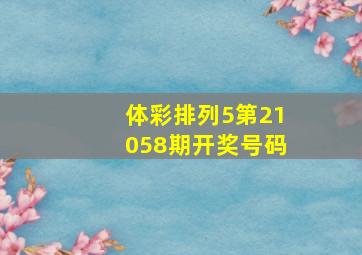 体彩排列5第21058期开奖号码